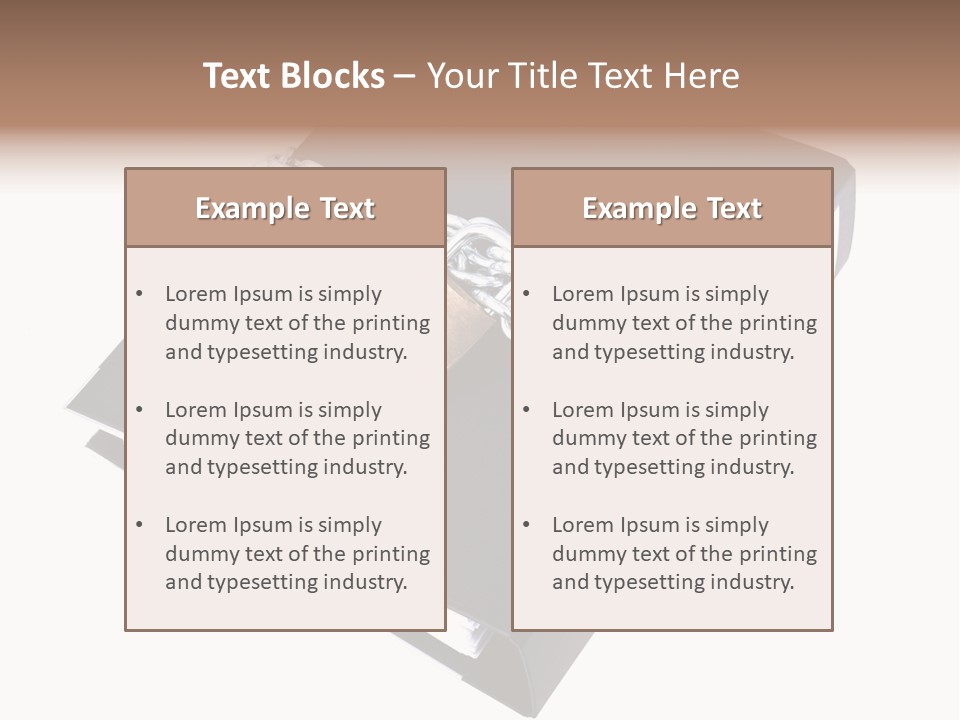 Text Blocks – Your Title Text Here

Example Text

• Lorem Ipsum is simply dummy text of the printing and typesetting industry.

• Lorem Ipsum is simply dummy text of the printing and typesetting industry.

• Lorem Ipsum is simply dummy text of the printing and typesetting industry.

Example Text

• Lorem Ipsum is simply dummy text of the printing and typesetting industry.

• Lorem Ipsum is simply dummy text of the printing and typesetting industry.

• Lorem Ipsum is simply dummy text of the printing and typesetting industry.